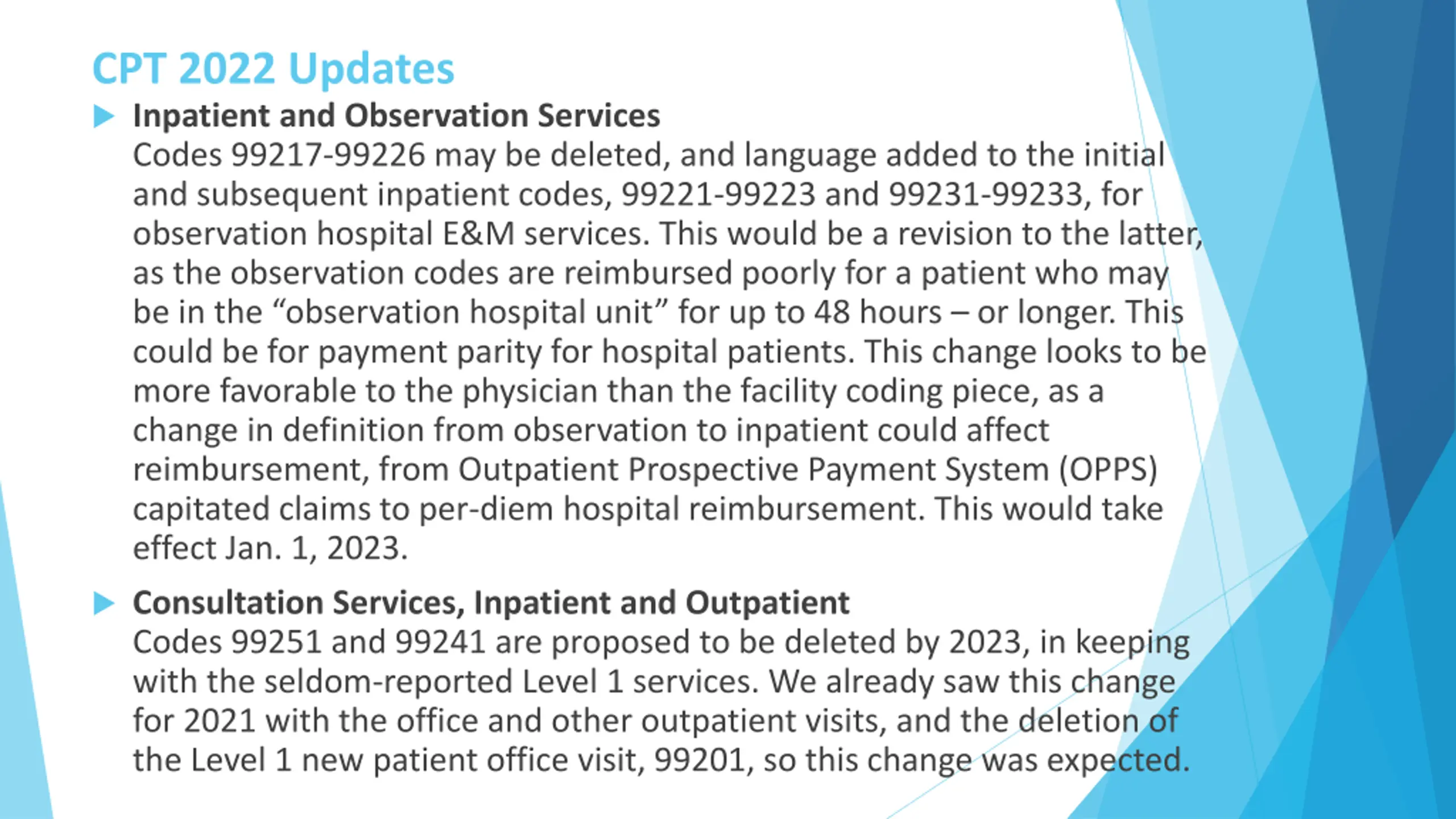 CPT 2022 Updates

Inpatient and Observation Services
Codes 99217-99226 may be deleted, and language added to the initial and subsequent inpatient codes, 99221-99223 and 99231-99233, for observation hospital E&M services. This would be a revision to the latter, as the observation codes are reimbursed poorly for a patient who may be in the “observation hospital unit” for up to 48 hours – or longer. This could be for payment parity for hospital patients. This change looks to be more favorable to the physician than the facility coding piece, as a change in definition from observation to inpatient could affect reimbursement, from Outpatient Prospective Payment System (OPPS) capitated claims to per-diem hospital reimbursement. This would take effect Jan. 1, 2023.

Consultation Services, Inpatient and Outpatient
Codes 99251 and 99241 are proposed to be deleted by 2023, in keeping with the seldom-reported Level 1 services. We already saw this change for 2021 with the office and other outpatient visits, and the deletion of the Level 1 new patient office visit, 99201, so this change was expected.